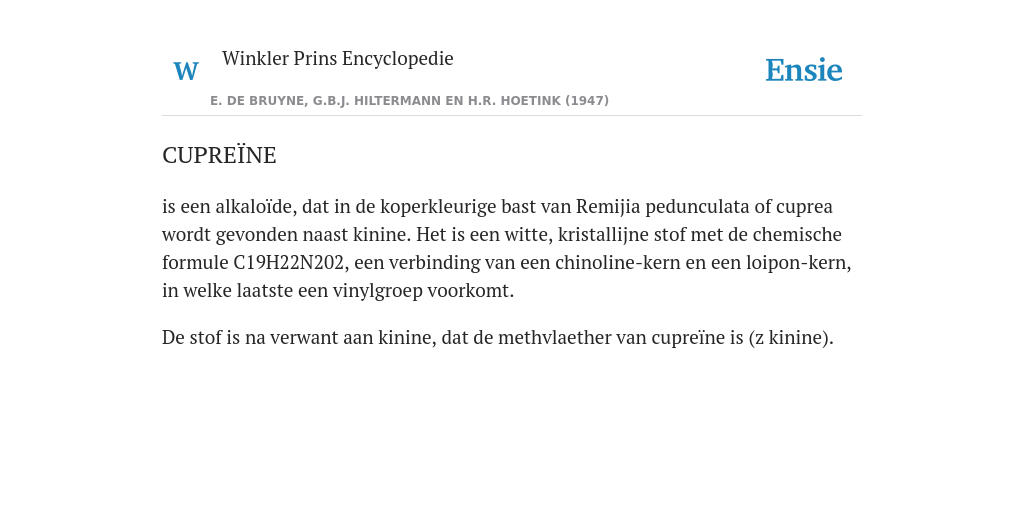 W

Winkler Prins Encyclopedie

Ensie

E. DE BRUYNE, G.B.J. HILTERMANN EN H.R. HOETINK (1947)

CUPREÏNE

is een alkaloïde, dat in de koperkleurige bast van Remijia pedunculata of cuprea wordt gevonden naast kinine. Het is een witte, kristallijne stof met de chemische formule C19H22N202, een verbinding van een chinoline-kern en een loipon-kern, in welke laatste een vinylgroep voorkomt.

De stof is na verwant aan kinine, dat de methvlaether van cupreïne is (z kinine).